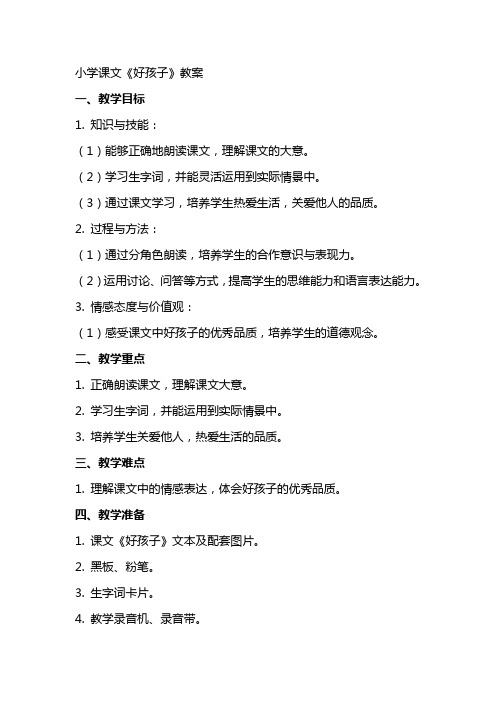 小学课文《好孩子》教案

一、教学目标

1. 知识与技能：

（1）能够正确地朗读课文，理解课文的大意。

（2）学习生字词，并能灵活运用到实际情景中。

（3）通过课文学习，培养学生热爱生活，关爱他人的品质。

2. 过程与方法：

（1）通过分角色朗读，培养学生的合作意识与表现力。

（2）运用讨论、问答等方式，提高学生的思维能力和语言表达能力。

3. 情感态度与价值观：

（1）感受课文中好孩子的优秀品质，培养学生的道德观念。

二、教学重点

1. 正确朗读课文，理解课文大意。

2. 学习生字词，并能运用到实际情景中。

3. 培养学生关爱他人，热爱生活的品质。

三、教学难点

1. 理解课文中的情感表达，体会好孩子的优秀品质。

四、教学准备

1. 课文《好孩子》文本及配套图片。

2. 黑板、粉笔。

3. 生字词卡片。

4. 教学录音机、录音带。